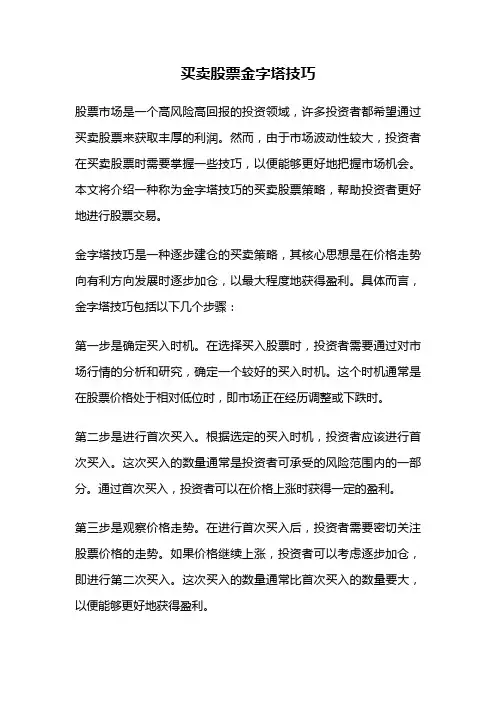 买卖股票金字塔技巧

股票市场是一个高风险高回报的投资领域，许多投资者都希望通过买卖股票来获取丰厚的利润。然而，由于市场波动性较大，投资者在买卖股票时需要掌握一些技巧，以便能够更好地把握市场机会。本文将介绍一种称为金字塔技巧的买卖股票策略，帮助投资者更好地进行股票交易。

金字塔技巧是一种逐步建仓的买卖策略，其核心思想是在价格走势向有利方向发展时逐步加仓，以最大程度地获得盈利。具体而言，金字塔技巧包括以下几个步骤：

第一步是确定买入时机。在选择买入股票时，投资者需要通过对市场行情的分析和研究，确定一个较好的买入时机。这个时机通常是在股票价格处于相对低位时，即市场正在经历调整或下跌时。

第二步是进行首次买入。根据选定的买入时机，投资者应该进行首次买入。这次买入的数量通常是投资者可承受的风险范围内的一部分。通过首次买入，投资者可以在价格上涨时获得一定的盈利。

第三步是观察价格走势。在进行首次买入后，投资者需要密切关注股票价格的走势。如果价格继续上涨，投资者可以考虑逐步加仓，即进行第二次买入。这次买入的数量通常比首次买入的数量要大，以便能够更好地获得盈利。